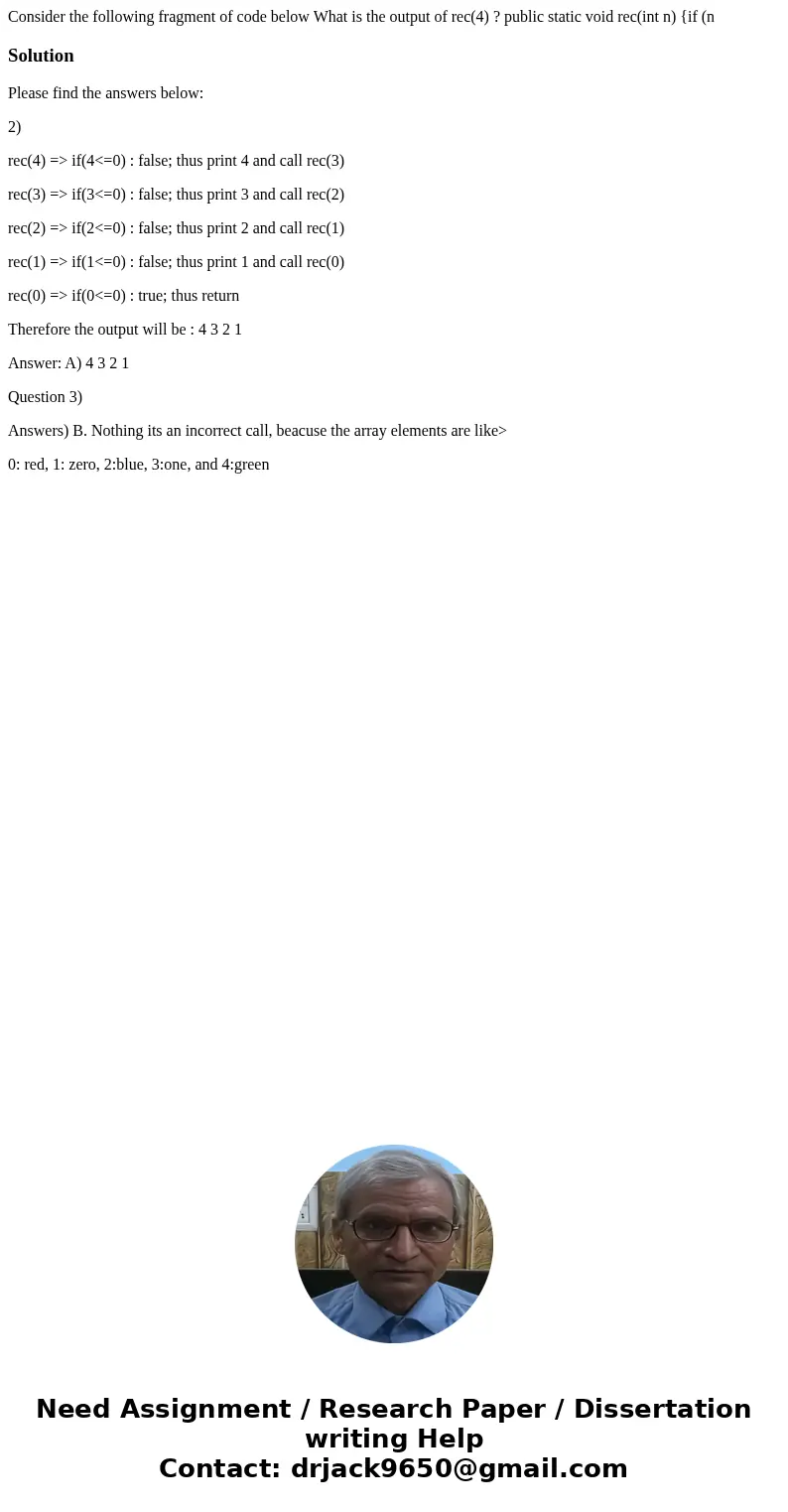 Consider the following fragment of code below What is the output of rec(4) ? public static void rec(int n) {if (n

Solution

Please find the answers below:

2)

rec(4) => if(4<=0) : false; thus print 4 and call rec(3)

rec(3) => if(3<=0) : false; thus print 3 and call rec(2)

rec(2) => if(2<=0) : false; thus print 2 and call rec(1)

rec(1) => if(1<=0) : false; thus print 1 and call rec(0)

rec(0) => if(0<=0) : true; thus return

Therefore the output will be : 4 3 2 1

Answer: A) 4 3 2 1

Question 3)

Answers) B. Nothing its an incorrect call, beacuse the array elements are like>

0: red, 1: zero, 2:blue, 3:one, and 4:green

Need Assignment / Research Paper / Dissertation writing Help
Contact: drjack9650@gmail.com